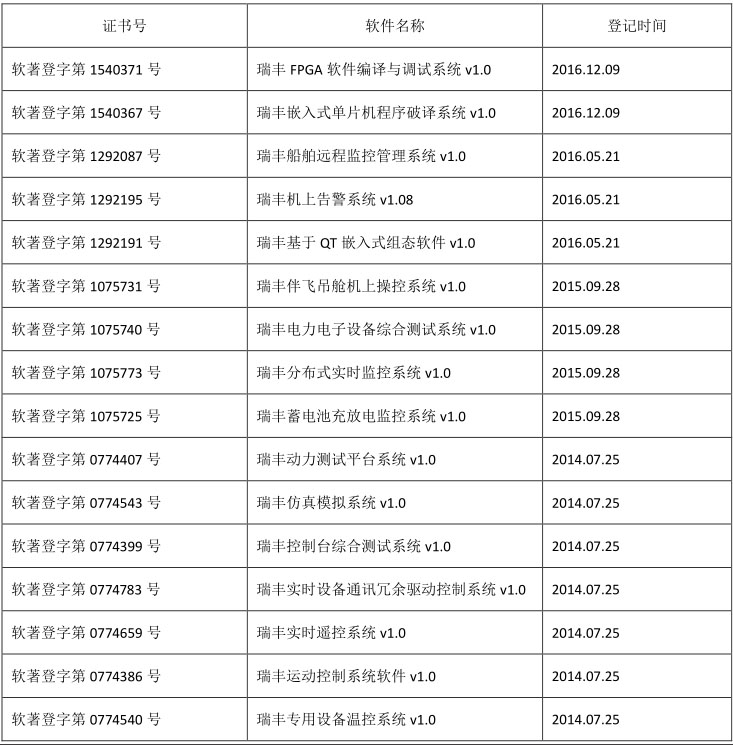 | 证书号 | 软件名称 | 登记时间 |
|---|---|---|
| 软著登字第 1540371 号 | 瑞丰 FPGA 软件编译与调试系统 v1.0 | 2016.12.09 |
| 软著登字第 1540367 号 | 瑞丰嵌入式单片机程序破译系统 v1.0 | 2016.12.09 |
| 软著登字第 1292087 号 | 瑞丰船舶远程监控管理系统 v1.0 | 2016.05.21 |
| 软著登字第 1292195 号 | 瑞丰机上告警系统 v1.08 | 2016.05.21 |
| 软著登字第 1292191 号 | 瑞丰基于 QT 嵌入式组态软件 v1.0 | 2016.05.21 |
| 软著登字第 1075731 号 | 瑞丰伴飞吊舱机上操控系统 v1.0 | 2015.09.28 |
| 软著登字第 1075740 号 | 瑞丰电力电子设备综合测试系统 v1.0 | 2015.09.28 |
| 软著登字第 1075773 号 | 瑞丰分布式实时监控系统 v1.0 | 2015.09.28 |
| 软著登字第 1075725 号 | 瑞丰蓄电池充放电监控系统 v1.0 | 2015.09.28 |
| 软著登字第 0774407 号 | 瑞丰动力测试平台系统 v1.0 | 2014.07.25 |
| 软著登字第 0774543 号 | 瑞丰仿真模拟系统 v1.0 | 2014.07.25 |
| 软著登字第 0774399 号 | 瑞丰控制台综合测试系统 v1.0 | 2014.07.25 |
| 软著登字第 0774783 号 | 瑞丰实时设备通讯冗余驱动控制系统 v1.0 | 2014.07.25 |
| 软著登字第 0774659 号 | 瑞丰实时遥控系统 v1.0 | 2014.07.25 |
| 软著登字第 0774386 号 | 瑞丰运动控制系统软件 v1.0 | 2014.07.25 |
| 软著登字第 0774540 号 | 瑞丰专用设备温控系统 v1.0 | 2014.07.25 |